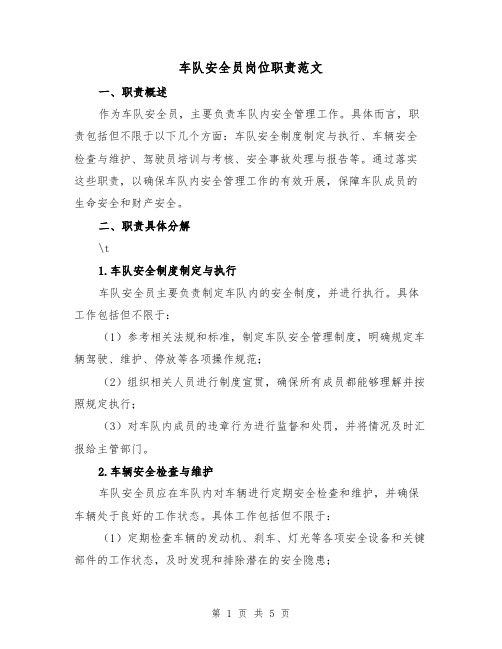 车队安全员岗位职责范文

一、职责概述

作为车队安全员，主要负责车队内安全管理工作。具体而言，职责包括但不限于以下几个方面：车队安全制度制定与执行、车辆安全检查与维护、驾驶员培训与考核、安全事故处理与报告等。通过落实这些职责，以确保车队内安全管理工作的有效开展，保障车队成员的生命安全和财产安全。

二、职责具体分解

\t

1.车队安全制度制定与执行

车队安全员主要负责制定车队内的安全制度，并进行执行。具体工作包括但不限于：

（1）参考相关法规和标准，制定车队安全管理制度，明确规定车辆驾驶、维护、停放等各项操作规范；

（2）组织相关人员进行制度宣贯，确保所有成员都能够理解并按照规定执行；

（3）对车队内成员的违章行为进行监督和处罚，并将情况及时汇报给主管部门。

2.车辆安全检查与维护

车队安全员应在车队内对车辆进行定期安全检查和维护，并确保车辆处于良好的工作状态。具体工作包括但不限于：

（1）定期检查车辆的发动机、刹车、灯光等各项安全设备和关键部件的工作状态，及时发现和排除潜在的安全隐患；

第 1 页 共 5 页